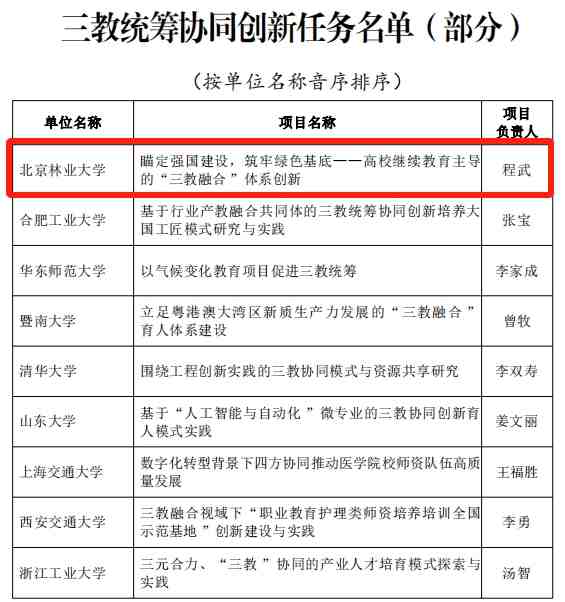 三教统筹协同创新任务名单（部分）

（按单位名称音序排序）

| 单位名称 | 项目名称 | 项目负责人 |
|---|---|---|
| 北京林业大学 | 瞄定强国建设，筑牢绿色基底——高校继续教育主导的“三教融合”体系创新 | 程武 |
| 合肥工业大学 | 基于行业产教融合共同体的三教统筹协同创新培养大国工匠模式研究与实践 | 张宝 |
| 华东师范大学 | 以气候变化教育项目促进三教统筹 | 李家成 |
| 暨南大学 | 立足粤港澳大湾区新质生产力发展的“三教融合”育人体系建设 | 曾牧 |
| 清华大学 | 围绕工程创新实践的三教协同模式与资源共享研究 | 李双寿 |
| 山东大学 | 基于“人工智能与自动化”微专业的三教协同创新育人模式实践 | 姜文丽 |
| 上海交通大学 | 数字化转型背景下四方协同推动医学院校师资队伍高质量发展 | 王福胜 |
| 西安交通大学 | 三教融合视域下“职业教育护理类师资培养培训全国示范基地”创新建设与实践 | 李勇 |
| 浙江工业大学 | 三元合力、“三教”协同的产业人才培育模式探索与实践 | 汤智 |